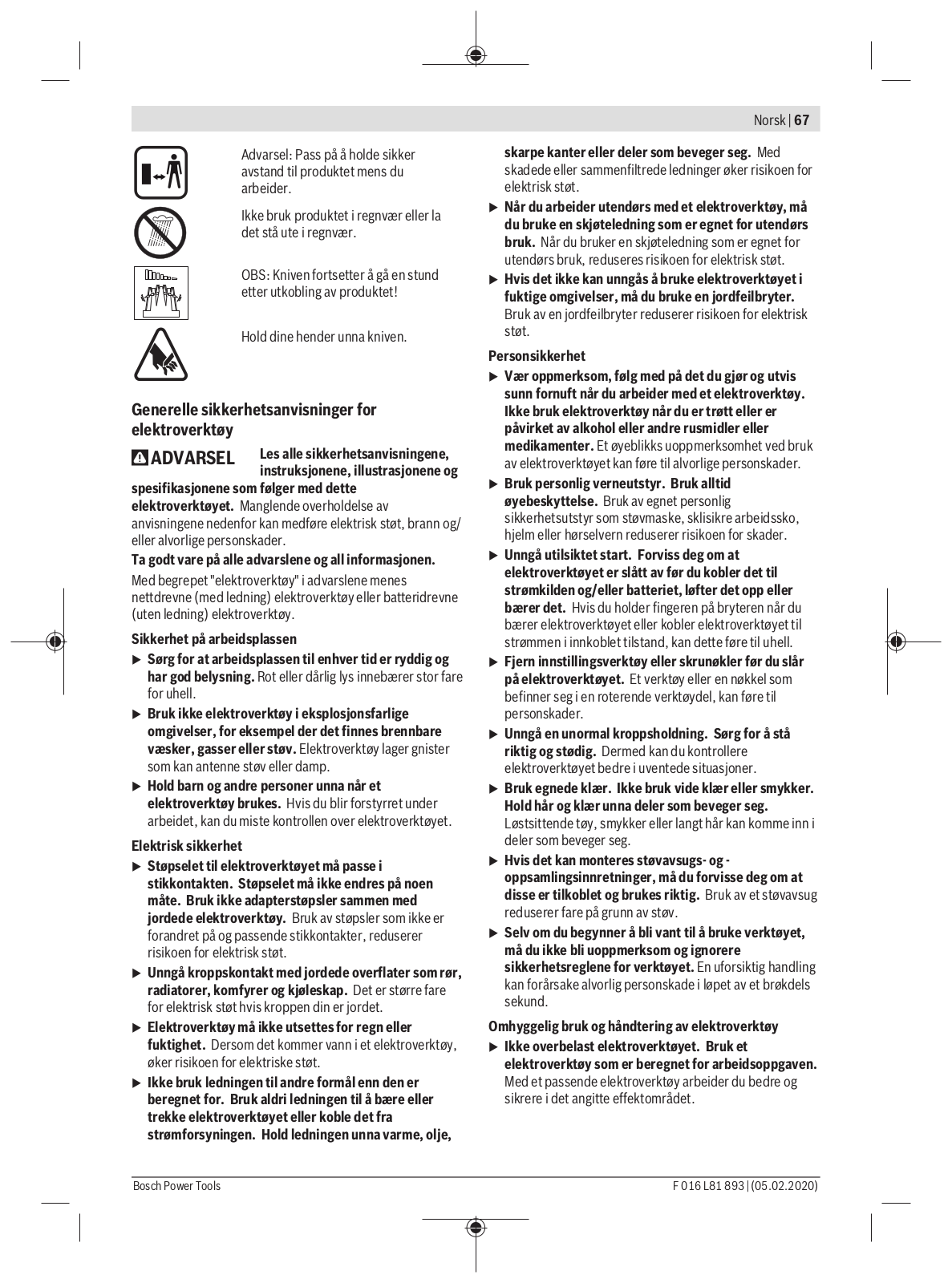 Norsk | 67

Advarsel: Pass på å holde sikker avstand til produktet mens du arbeider.

Ikke bruk produktet i regnvær eller la det stå ute i regnvær.

OBS: Kniven fortsetter å gå en stund etter utkobling av produktet!

Hold dine hender unna kniven.

Generelle sikkerhetsanvisninger for elektroverktøy

ADVARSEL Les alle sikkerhetsanvisningene, instruksjonene, illustrasjonene og spesifikasjonene som følger med dette elektroverktøyet. Manglende overholdelse av anvisningene nedenfor kan medføre elektrisk støt, brann og/eller alvorlige personskader.

Ta godt vare på alle advarslene og all informasjonen.

Med begrepet "elektroverktøy" i advarslene menes nettdrevne (med ledning) elektroverktøy eller batteridrevne (uten ledning) elektroverktøy.

Sikkerhet på arbeidsplassen

▶ Sørg for at arbeidsplassen til enhver tid er ryddig og har god belysning. Rot eller dårlig lys innebærer stor fare for uhell.

▶ Bruk ikke elektroverktøy i eksplosjonsfarlige omgivelser, for eksempel der det finnes brennbare væsker, gasser eller støv. Elektroverktøy lager gnister som kan antenne støv eller damp.

▶ Hold barn og andre personer unna når et elektroverktøy brukes. Hvis du blir forstyrret under arbeidet, kan du miste kontrollen over elektroverktøyet.

Elektrisk sikkerhet

▶ Støpselet til elektroverktøyet må passe i stikkontakten. Støpselet må ikke endres på noen måte. Bruk ikke adapterstøpsler sammen med jordede elektroverktøy. Bruk av støpsler som ikke er forandret på og passende stikkontakter, reduserer risikoen for elektrisk støt.

▶ Unngå kroppskontakt med jordede overflater som rør, radiatorer, komfyrer og kjøleskap. Det er større fare for elektrisk støt hvis kroppen din er jordet.

▶ Elektroverktøy må ikke utsettes for regn eller fuktighet. Dersom det kommer vann i et elektroverktøy, øker risikoen for elektriske støt.

▶ Ikke bruk ledningen til andre formål enn den er beregnet for. Bruk aldri ledningen til å bære eller trekke elektroverktøyet eller koble det fra strømforsyningen. Hold ledningen unna varme, olje, skarpe kanter eller deler som beveger seg. Med skadede eller sammenfiltrede ledninger øker risikoen for elektrisk støt.

▶ Når du arbeider utendørs med et elektroverktøy, må du bruke en skjøteledning som er egnet for utendørs bruk. Når du bruker en skjøteledning som er egnet for utendørs bruk, reduseres risikoen for elektrisk støt.

▶ Hvis det ikke kan unngås å bruke elektroverktøyet i fuktige omgivelser, må du bruke en jordfeilbryter. Bruk av en jordfeilbryter reduserer risikoen for elektrisk støt.

Personsikkerhet

▶ Vær oppmerksom, følg med på det du gjør og utvis sunn fornuft når du arbeider med et elektroverktøy. Ikke bruk elektroverktøy når du er trøtt eller er påvirket av alkohol eller andre rusmidler eller medikamenter. Et øyeblikks uoppmerksomhet ved bruk av elektroverktøyet kan føre til alvorlige personskader.

▶ Bruk personlig verneutstyr. Bruk alltid øyebeskyttelse. Bruk av egnet personlig sikkerhetsutstyr som støvmaske, sklisikre arbeidssko, hjelm eller hørselvern reduserer risikoen for skader.

▶ Unngå utilsiktet start. Forviss deg om at elektroverktøyet er slått av før du kobler det til strømkilden og/eller batteriet, løfter det opp eller bærer det. Hvis du holder fingeren på bryteren når du bærer elektroverktøyet eller kobler elektroverktøyet til strømmen i innkoblet tilstand, kan dette føre til uhell.

▶ Fjern innstillingsverktøy eller skrunøkler før du slår på elektroverktøyet. Et verktøy eller en nøkkel som befinner seg i en roterende verktøydel, kan føre til personskader.

▶ Unngå en unormal kroppsholdning. Sørg for å stå riktig og stødig. Dermed kan du kontrollere elektroverktøyet bedre i uventede situasjoner.

▶ Bruk egnede klær. Ikke bruk vide klær eller smykker. Hold hår og klær unna deler som beveger seg. Løstsittende tøy, smykker eller langt hår kan komme inn i deler som beveger seg.

▶ Hvis det kan monteres støvavsugs- og -oppsamlingsinnretninger, må du forvisse deg om at disse er tilkoblet og brukes riktig. Bruk av et støvavsug reduserer fare på grunn av støv.

▶ Selv om du begynner å bli vant til å bruke verktøyet, må du ikke bli uoppmerksom og ignorere sikkerhetsreglene for verktøyet. En uforsiktig handling kan forårsake alvorlig personskade i løpet av et brøkdels sekund.

Omhyggelig bruk og håndtering av elektroverktøy

▶ Ikke overbelast elektroverktøyet. Bruk et elektroverktøy som er beregnet for arbeidsoppgaven. Med et passende elektroverktøy arbeider du bedre og sikrere i det angitte effektområdet.

Bosch Power Tools

F 016 L81 893 | (05.02.2020)